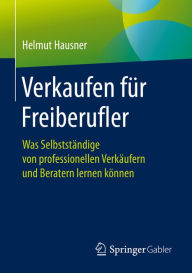 Helmut Hausner

Verkaufen für Freiberufler

Was Selbstständige von professionellen Verkäufern und Beratern lernen können

Springer Gabler